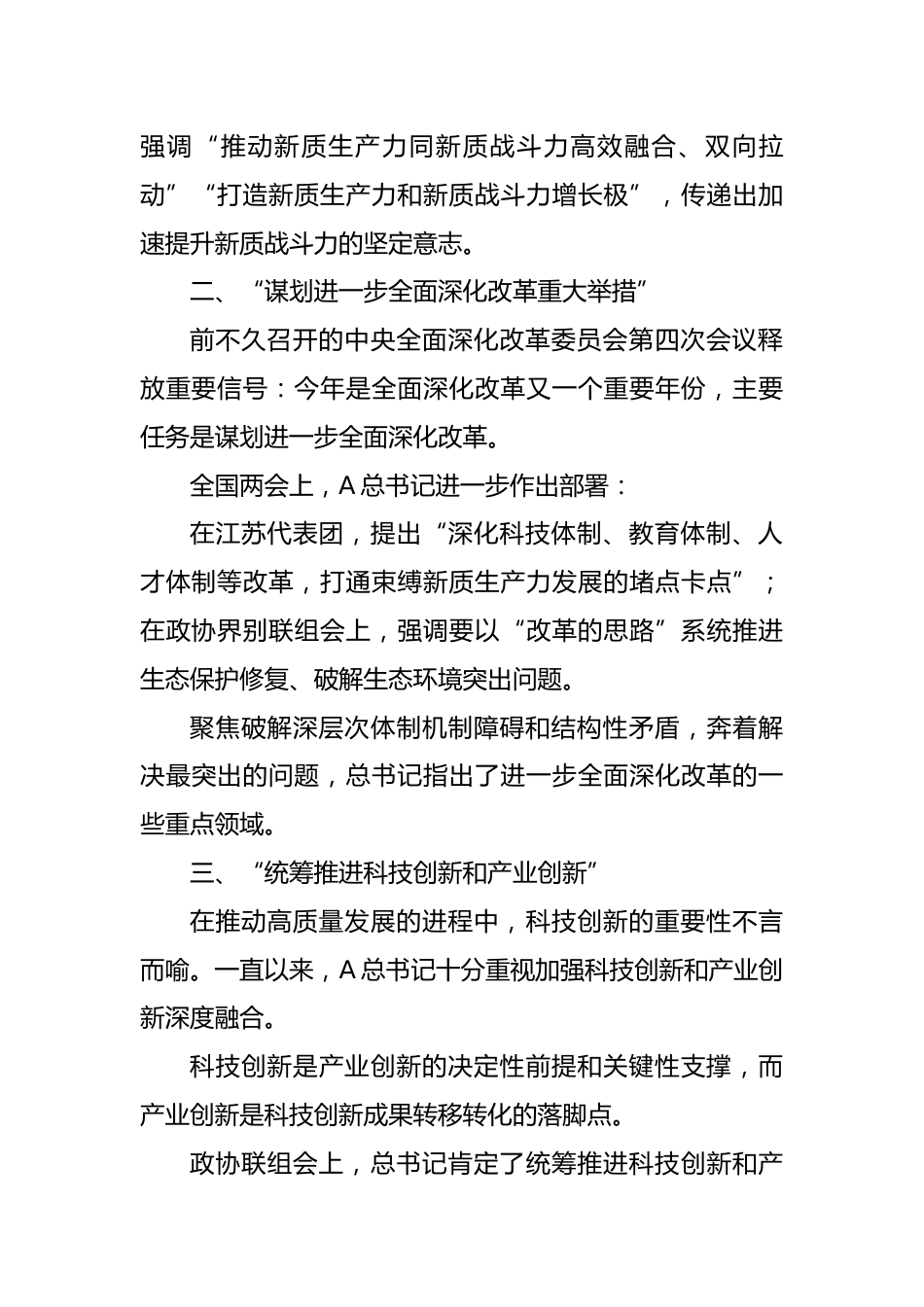 强调“推动新质生产力同新质战斗力高效融合、双向拉动”“打造新质生产力和新质战斗力增长极”，传递出加速提升新质战斗力的坚定意志。

二、“谋划进一步全面深化改革重大举措”

前不久召开的中央全面深化改革委员会第四次会议释放重要信号：今年是全面深化改革又一个重要年份，主要任务是谋划进一步全面深化改革。

全国两会上，A总书记进一步作出部署：

在江苏代表团，提出“深化科技体制、教育体制、人才体制等改革，打通束缚新质生产力发展的堵点卡点”；在政协界别联组会上，强调要以“改革的思路”系统推进生态保护修复、破解生态环境突出问题。

聚焦破解深层次体制机制障碍和结构性矛盾，奔着解决最突出的问题，总书记指出了进一步全面深化改革的一些重点领域。

三、“统筹推进科技创新和产业创新”

在推动高质量发展的进程中，科技创新的重要性不言而喻。一直以来，A总书记十分重视加强科技创新和产业创新深度融合。

科技创新是产业创新的决定性前提和关键性支撑，而产业创新是科技创新成果转移转化的落脚点。

政协联组会上，总书记肯定了统筹推进科技创新和产